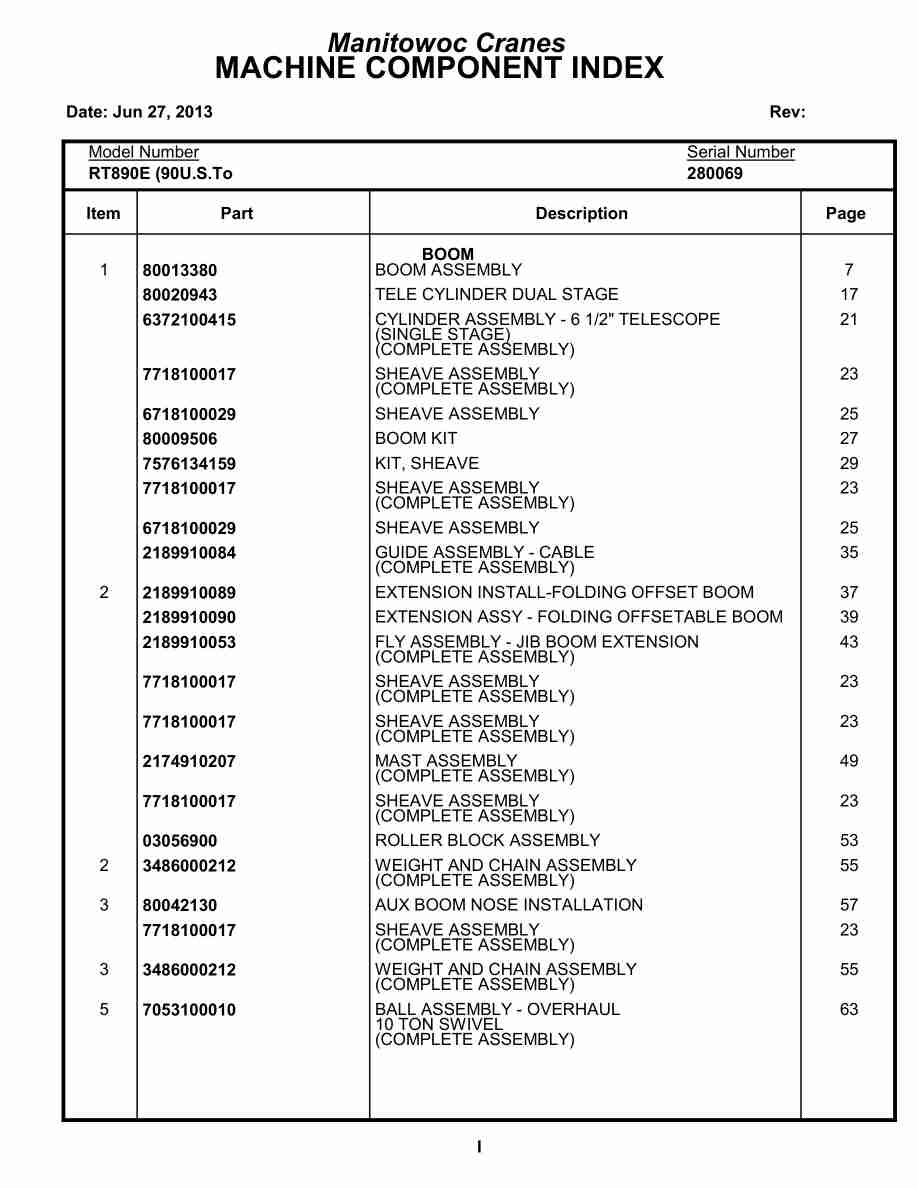 Manitowoc Cranes
MACHINE COMPONENT INDEX

Date: Jun 27, 2013 Rev:

Model Number
RT890E (90U.S.To

Serial Number
280069

| Item | Part | Description | Page |
|---|---|---|---|
| | | BOOM | |
| 1 | 80013380 | BOOM ASSEMBLY | 7 |
| | 80020943 | TELE CYLINDER DUAL STAGE | 17 |
| | 6372100415 | CYLINDER ASSEMBLY - 6 1/2" TELESCOPE (SINGLE STAGE) (COMPLETE ASSEMBLY) | 21 |
| | 7718100017 | SHEAVE ASSEMBLY (COMPLETE ASSEMBLY) | 23 |
| | 6718100029 | SHEAVE ASSEMBLY | 25 |
| | 80009506 | BOOM KIT | 27 |
| | 7576134159 | KIT, SHEAVE | 29 |
| | 7718100017 | SHEAVE ASSEMBLY (COMPLETE ASSEMBLY) | 23 |
| | 6718100029 | SHEAVE ASSEMBLY | 25 |
| | 2189910084 | GUIDE ASSEMBLY - CABLE (COMPLETE ASSEMBLY) | 35 |
| 2 | 2189910089 | EXTENSION INSTALL-FOLDING OFFSET BOOM | 37 |
| | 2189910090 | EXTENSION ASSY - FOLDING OFFSETABLE BOOM | 39 |
| | 2189910053 | FLY ASSEMBLY - JIB BOOM EXTENSION (COMPLETE ASSEMBLY) | 43 |
| | 7718100017 | SHEAVE ASSEMBLY (COMPLETE ASSEMBLY) | 23 |
| | 7718100017 | SHEAVE ASSEMBLY (COMPLETE ASSEMBLY) | 23 |
| | 2174910207 | MAST ASSEMBLY (COMPLETE ASSEMBLY) | 49 |
| | 7718100017 | SHEAVE ASSEMBLY (COMPLETE ASSEMBLY) | 23 |
| | 03056900 | ROLLER BLOCK ASSEMBLY | 53 |
| 2 | 3486000212 | WEIGHT AND CHAIN ASSEMBLY (COMPLETE ASSEMBLY) | 55 |
| 3 | 80042130 | AUX BOOM NOSE INSTALLATION | 57 |
| | 7718100017 | SHEAVE ASSEMBLY (COMPLETE ASSEMBLY) | 23 |
| 3 | 3486000212 | WEIGHT AND CHAIN ASSEMBLY (COMPLETE ASSEMBLY) | 55 |
| 5 | 7053100010 | BALL ASSEMBLY - OVERHAUL 10 TON SWIVEL (COMPLETE ASSEMBLY) | 63 |

I